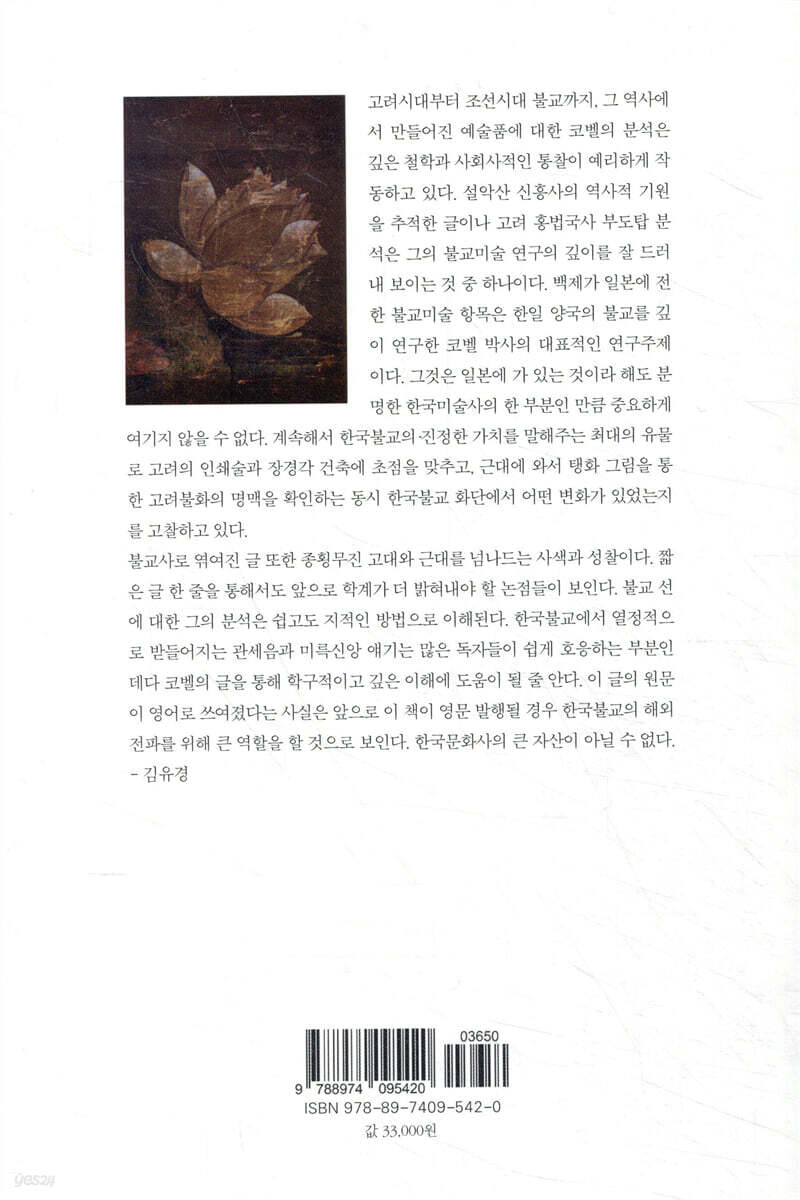 고려시대부터 조선시대 불교까지, 그 역사에서 만들어진 예술품에 대한 코벨의 분석은 깊은 철학과 사회사적인 통찰이 예리하게 작동하고 있다. 설악산 신흥사의 역사적 기원을 추적한 글이나 고려 홍법국사 부도탑 분석은 그의 불교미술 연구의 깊이를 잘 드러내 보이는 것 중 하나이다. 백제가 일본에 전한 불교미술 항목은 한일 양국의 불교를 깊이 연구한 코벨 박사의 대표적인 연구주제이다. 그것은 일본에 가 있는 것이라 해도 분명한 한국미술사의 한 부분인 만큼 중요하게 여기지 않을 수 없다. 계속해서 한국불교의 진정한 가치를 말해주는 최대의 유물로 고려의 인쇄술과 장경각 건축에 초점을 맞추고, 근대에 와서 탱화 그림을 통한 고려불화의 명맥을 확인하는 동시 한국불교 화단에서 어떤 변화가 있었는지를 고찰하고 있다.

불교사로 엮여진 글 또한 종횡무진 고대와 근대를 넘나드는 사색과 성찰이다. 짧은 글 한 줄을 통해서도 앞으로 학계가 더 밝혀내야 할 논점들이 보인다. 불교 선에 대한 그의 분석은 쉽고도 지적인 방법으로 이해된다. 한국불교에서 열정적으로 받들어지는 관세음과 미륵신앙 얘기는 많은 독자들이 쉽게 호응하는 부분인데다 코벨의 글을 통해 학구적이고 깊은 이해에 도움이 될 줄 안다. 이 글의 원문이 영어로 쓰여졌다는 사실은 앞으로 이 책이 영문 발행될 경우 한국불교의 해외 전파를 위해 큰 역할을 할 것으로 보인다. 한국문화사의 큰 자산이 아닐 수 없다.
- 김유경

03650
9 788974 095420
ISBN 978-89-7409-542-0
값 33,000원

yes24